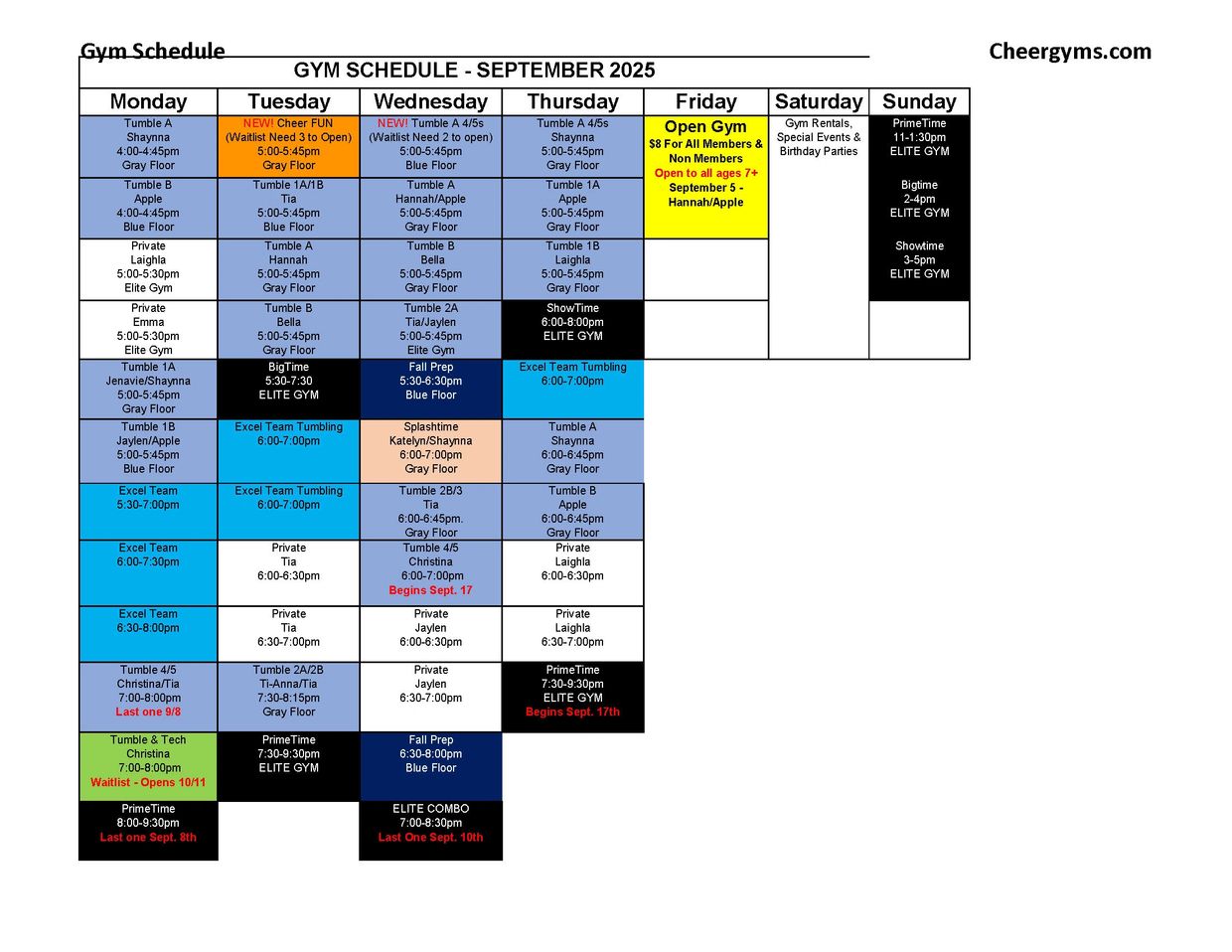 Gym Schedule

Cheergyms.com

GYM SCHEDULE - SEPTEMBER 2025

| Monday | Tuesday | Wednesday | Thursday | Friday | Saturday | Sunday |
|---|---|---|---|---|---|---|
| Tumble A Shaynna 4:00-4:45pm Gray Floor | NEW! Cheer FUN (Waitlist Need 3 to Open) 5:00-5:45pm Gray Floor | NEW! Tumble A 4/5s (Waitlist Need 2 to open) 5:00-5:45pm Blue Floor | Tumble A 4/5s Shaynna 5:00-5:45pm Gray Floor | Open Gym $8 For All Members & Non Members Open to all ages 7+ September 5 - Hannah/Apple | Gym Rentals, Special Events & Birthday Parties | PrimeTime 11-1:30pm ELITE GYM |
| Tumble B Apple 4:00-4:45pm Blue Floor | Tumble 1A/1B Tia 5:00-5:45pm Blue Floor | Tumble A Hannah/Apple 5:00-5:45pm Gray Floor | Tumble 1A Apple 5:00-5:45pm Gray Floor | | | Bigtime 2-4pm ELITE GYM |
| Private Laighla 5:00-5:30pm Elite Gym | Tumble A Hannah 5:00-5:45pm Gray Floor | Tumble B Bella 5:00-5:45pm Gray Floor | Tumble 1B Laighla 5:00-5:45pm Gray Floor | | | Showtime 3-5pm ELITE GYM |
| Private Emma 5:00-5:30pm Elite Gym | Tumble B Bella 5:00-5:45pm Gray Floor | Tumble 2A Tia/Jaylen 5:00-5:45pm Elite Gym | ShowTime 6:00-8:00pm ELITE GYM | | | |
| Tumble 1A Jenavie/Shaynna 5:00-5:45pm Gray Floor | BigTime 5:30-7:30 ELITE GYM | Fall Prep 5:30-6:30pm Blue Floor | Excel Team Tumbling 6:00-7:00pm | | | |
| Tumble 1B Jaylen/Apple 5:00-5:45pm Blue Floor | Excel Team Tumbling 6:00-7:00pm | Splashtime Katelyn/Shaynna 6:00-7:00pm Gray Floor | Tumble A Shaynna 6:00-6:45pm Gray Floor | | | |
| Excel Team 5:30-7:00pm | Excel Team Tumbling 6:00-7:00pm | Tumble 2B/3 Tia 6:00-6:45pm. Gray Floor | Tumble B Apple 6:00-6:45pm Gray Floor | | | |
| Excel Team 6:00-7:30pm | Private Tia 6:00-6:30pm | Tumble 4/5 Christina 6:00-7:00pm Begins Sept. 17 | Private Laighla 6:00-6:30pm | | | |
| Excel Team 6:30-8:00pm | Private Tia 6:30-7:00pm | Private Jaylen 6:00-6:30pm | Private Laighla 6:30-7:00pm | | | |
| Tumble 4/5 Christina/Tia 7:00-8:00pm Last one 9/8 | Tumble 2A/2B Ti-Anna/Tia 7:30-8:15pm Gray Floor | Private Jaylen 6:30-7:00pm | PrimeTime 7:30-9:30pm ELITE GYM Begins Sept. 17th | | | |
| Tumble & Tech Christina 7:00-8:00pm Waitlist - Opens 10/11 | PrimeTime 7:30-9:30pm ELITE GYM | Fall Prep 6:30-8:00pm Blue Floor | | | | |
| PrimeTime 8:00-9:30pm Last one Sept. 8th | | ELITE COMBO 7:00-8:30pm Last One Sept. 10th | | | | |